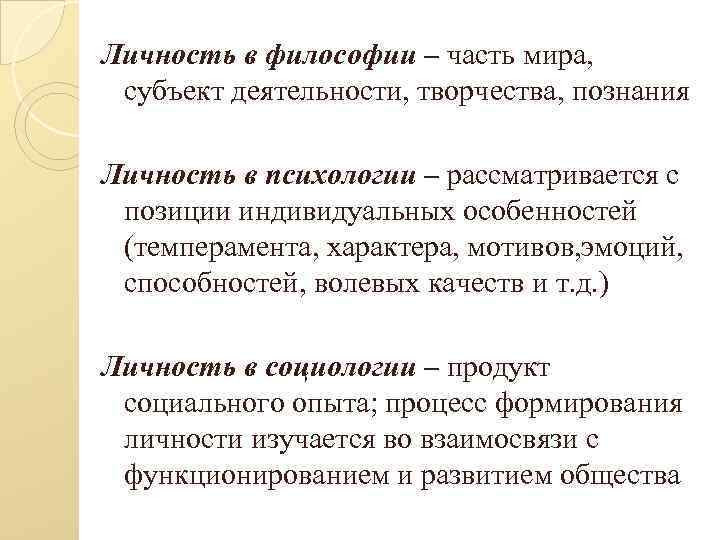 Личность в философии – часть мира, субъект деятельности, творчества, познания

Личность в психологии – рассматривается с позиции индивидуальных особенностей (темперамента, характера, мотивов,эмоций, способностей, волевых качеств и т.д.)

Личность в социологии – продукт социального опыта; процесс формирования личности изучается во взаимосвязи с функционированием и развитием общества